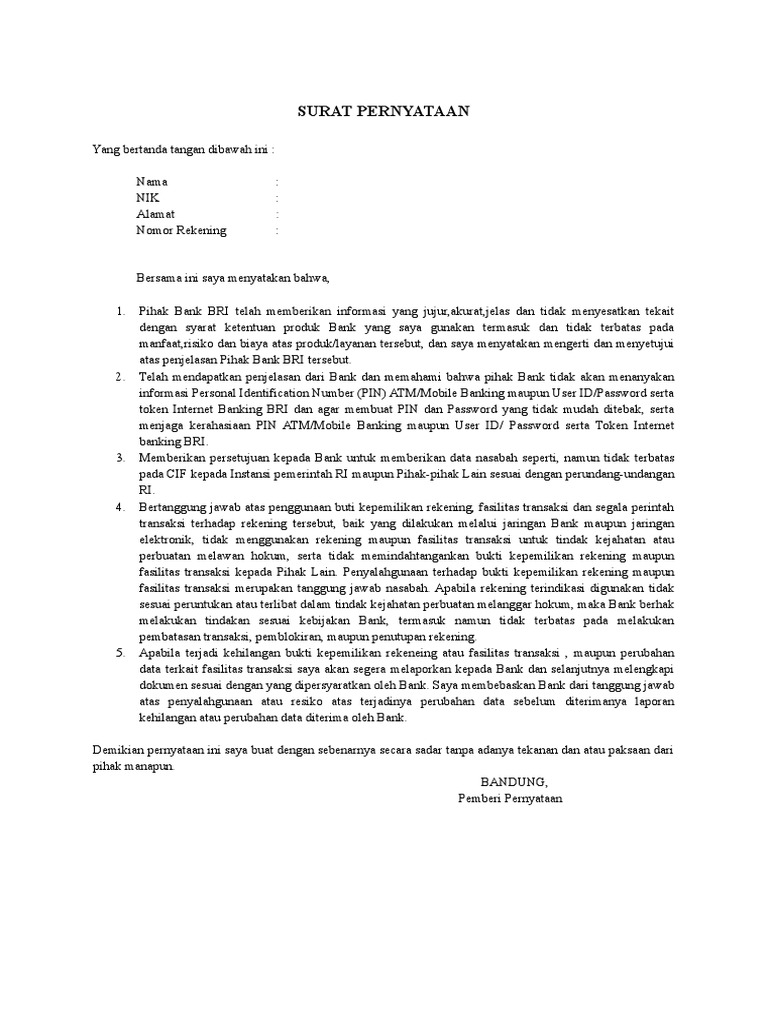 SURAT PERNYATAAN

Yang bertanda tangan dibawah ini :

Nama :
NIK :
Alamat :
Nomor Rekening :

Bersama ini saya menyatakan bahwa,

1. Pihak Bank BRI telah memberikan informasi yang jujur,akurat,jelas dan tidak menyesatkan tekait dengan syarat ketentuan produk Bank yang saya gunakan termasuk dan tidak terbatas pada manfaat,risiko dan biaya atas produk/layanan tersebut, dan saya menyatakan mengerti dan menyetujui atas penjelasan Pihak Bank BRI tersebut.
2. Telah mendapatkan penjelasan dari Bank dan memahami bahwa pihak Bank tidak akan menanyakan informasi Personal Identification Number (PIN) ATM/Mobile Banking maupun User ID/Password serta token Internet Banking BRI dan agar membuat PIN dan Password yang tidak mudah ditebak, serta menjaga kerahasiaan PIN ATM/Mobile Banking maupun User ID/ Password serta Token Internet banking BRI.
3. Memberikan persetujuan kepada Bank untuk memberikan data nasabah seperti, namun tidak terbatas pada CIF kepada Instansi pemerintah RI maupun Pihak-pihak Lain sesuai dengan perundang-undangan RI.
4. Bertanggung jawab atas penggunaan buti kepemilikan rekening, fasilitas transaksi dan segala perintah transaksi terhadap rekening tersebut, baik yang dilakukan melalui jaringan Bank maupun jaringan elektronik, tidak menggunakan rekening maupun fasilitas transaksi untuk tindak kejahatan atau perbuatan melawan hokum, serta tidak memindahtangankan bukti kepemilikan rekening maupun fasilitas transaksi kepada Pihak Lain. Penyalahgunaan terhadap bukti kepemilikan rekening maupun fasilitas transaksi merupakan tanggung jawab nasabah. Apabila rekening terindikasi digunakan tidak sesuai peruntukan atau terlibat dalam tindak kejahatan perbuatan melanggar hokum, maka Bank berhak melakukan tindakan sesuai kebijakan Bank, termasuk namun tidak terbatas pada melakukan pembatasan transaksi, pemblokiran, maupun penutupan rekening.
5. Apabila terjadi kehilangan bukti kepemilikan rekeneing atau fasilitas transaksi , maupun perubahan data terkait fasilitas transaksi saya akan segera melaporkan kepada Bank dan selanjutnya melengkapi dokumen sesuai dengan yang dipersyaratkan oleh Bank. Saya membebaskan Bank dari tanggung jawab atas penyalahgunaan atau resiko atas terjadinya perubahan data sebelum diterimanya laporan kehilangan atau perubahan data diterima oleh Bank.

Demikian pernyataan ini saya buat dengan sebenarnya secara sadar tanpa adanya tekanan dan atau paksaan dari pihak manapun.

BANDUNG,
Pemberi Pernyataan